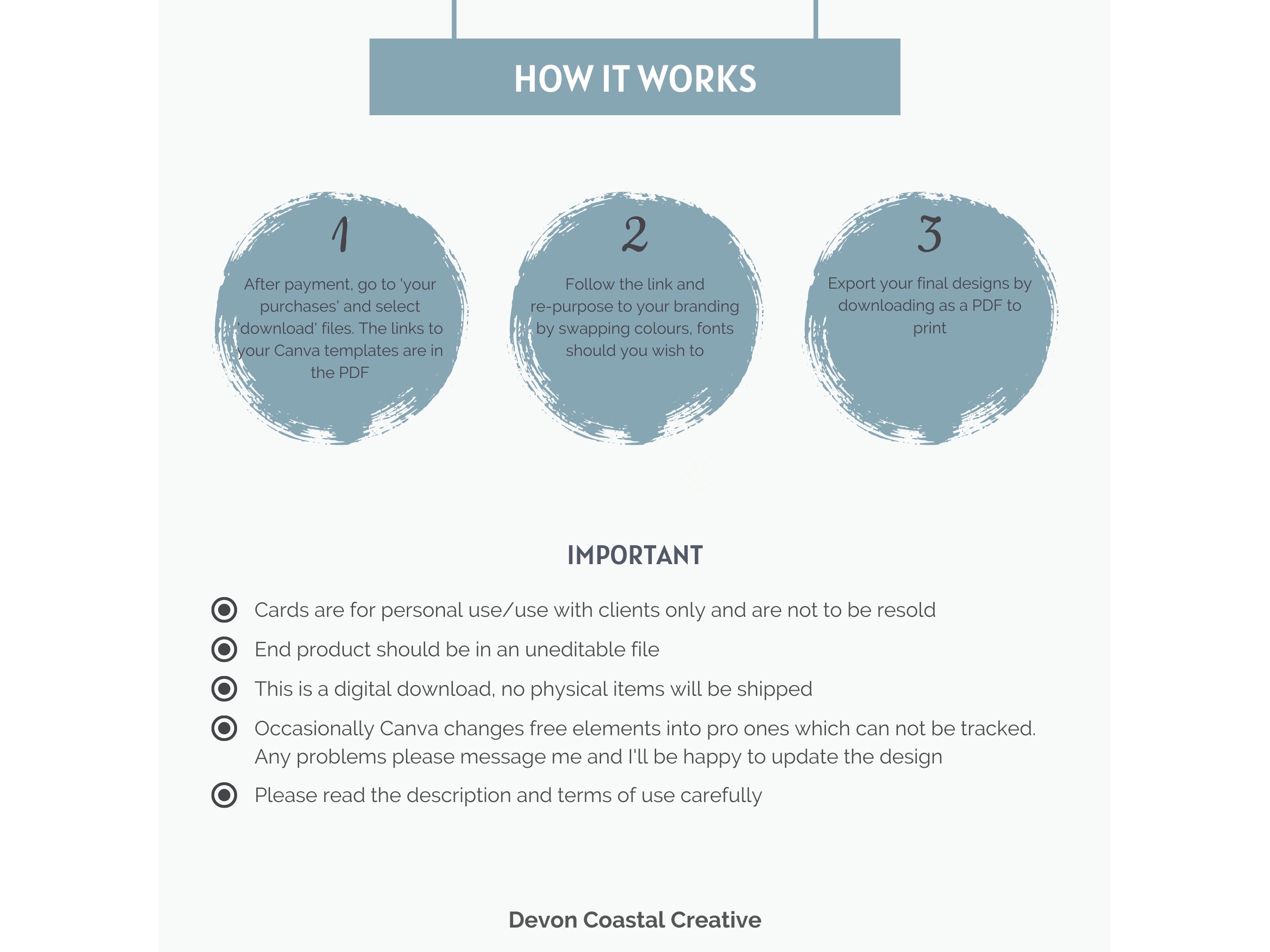 HOW IT WORKS

1

After payment, go to 'your purchases' and select 'download' files. The links to your Canva templates are in the PDF

2

Follow the link and re-purpose to your branding by swapping colours, fonts should you wish to

3

Export your final designs by downloading as a PDF to print

IMPORTANT

Cards are for personal use/use with clients only and are not to be resold

End product should be in an uneditable file

This is a digital download, no physical items will be shipped

Occasionally Canva changes free elements into pro ones which can not be tracked. Any problems please message me and I'll be happy to update the design

Please read the description and terms of use carefully

Devon Coastal Creative